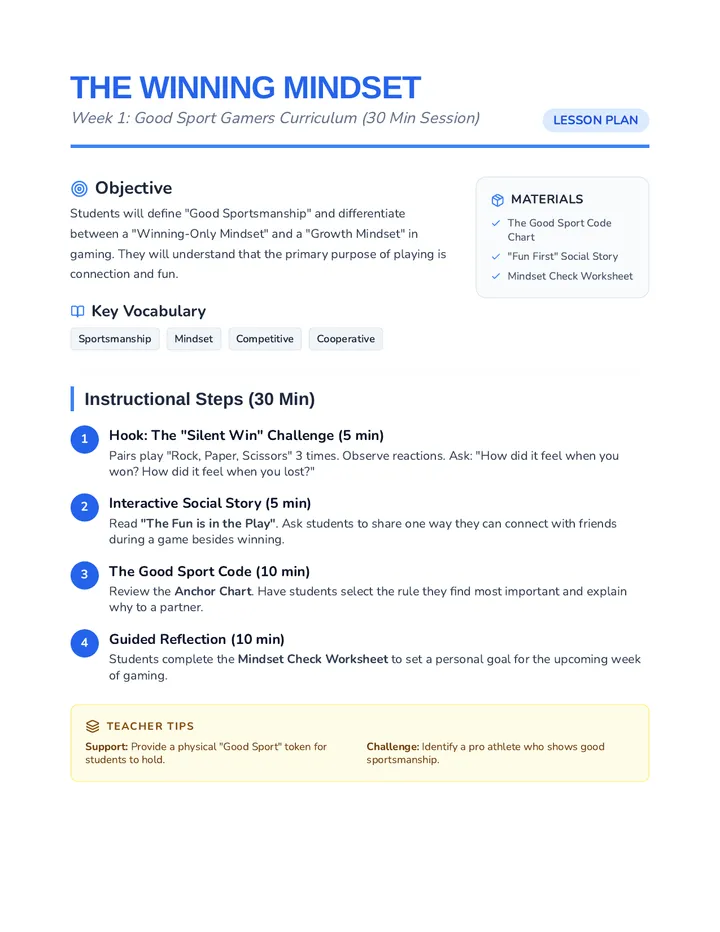 THE WINNING MINDSET

Week 1: Good Sport Gamers Curriculum (30 Min Session)

LESSON PLAN

Objective

Students will define "Good Sportsmanship" and differentiate between a "Winning-Only Mindset" and a "Growth Mindset" in gaming. They will understand that the primary purpose of playing is connection and fun.

Key Vocabulary

Sportsmanship

Mindset

Competitive

Cooperative

MATERIALS

✓ The Good Sport Code Chart
✓ "Fun First" Social Story
✓ Mindset Check Worksheet

Instructional Steps (30 Min)

1 Hook: The "Silent Win" Challenge (5 min)
Pairs play "Rock, Paper, Scissors" 3 times. Observe reactions. Ask: "How did it feel when you won? How did it feel when you lost?"

2 Interactive Social Story (5 min)
Read "The Fun is in the Play". Ask students to share one way they can connect with friends during a game besides winning.

3 The Good Sport Code (10 min)
Review the Anchor Chart. Have students select the rule they find most important and explain why to a partner.

4 Guided Reflection (10 min)
Students complete the Mindset Check Worksheet to set a personal goal for the upcoming week of gaming.

TEACHER TIPS

Support: Provide a physical "Good Sport" token for students to hold.

Challenge: Identify a pro athlete who shows good sportsmanship.